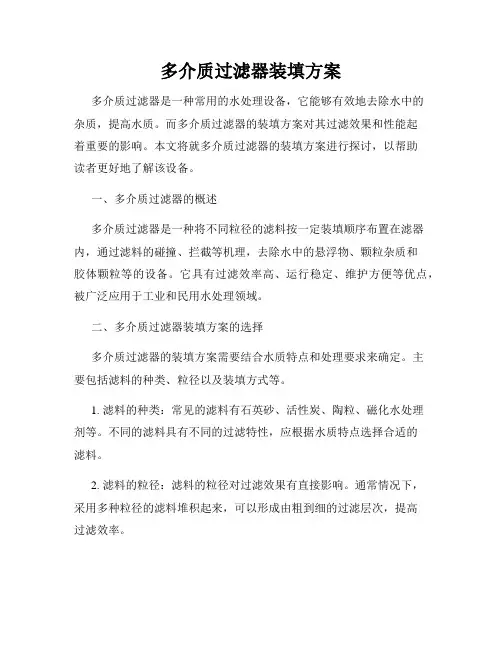 多介质过滤器装填方案

多介质过滤器是一种常用的水处理设备，它能够有效地去除水中的杂质，提高水质。而多介质过滤器的装填方案对其过滤效果和性能起着重要的影响。本文将就多介质过滤器的装填方案进行探讨，以帮助读者更好地了解该设备。

一、多介质过滤器的概述

多介质过滤器是一种将不同粒径的滤料按一定装填顺序布置在滤器内，通过滤料的碰撞、拦截等机理，去除水中的悬浮物、颗粒杂质和胶体颗粒等的设备。它具有过滤效率高、运行稳定、维护方便等优点，被广泛应用于工业和民用水处理领域。

二、多介质过滤器装填方案的选择

多介质过滤器的装填方案需要结合水质特点和处理要求来确定。主要包括滤料的种类、粒径以及装填方式等。

1. 滤料的种类：常见的滤料有石英砂、活性炭、陶粒、磁化水处理剂等。不同的滤料具有不同的过滤特性，应根据水质特点选择合适的滤料。

2. 滤料的粒径：滤料的粒径对过滤效果有直接影响。通常情况下，采用多种粒径的滤料堆积起来，可以形成由粗到细的过滤层次，提高过滤效率。